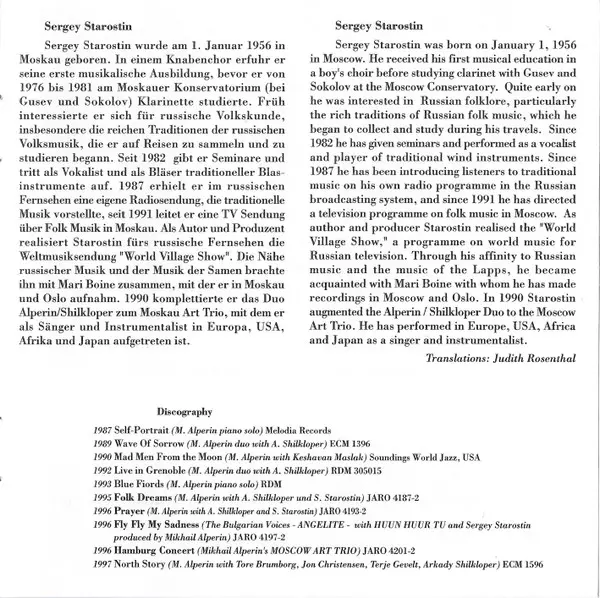 Sergey Starostin

Sergey Starostin wurde am 1. Januar 1956 in Moskau geboren. In einem Knabenchor erfuhr er seine erste musikalische Ausbildung, bevor er von 1976 bis 1981 am Moskauer Konservatorium (bei Gusev und Sokolov) Klarinette studierte. Früh interessierte er sich für russische Volkskunde, insbesondere die reichen Traditionen der russischen Volksmusik, die er auf Reisen zu sammeln und zu studieren begann. Seit 1982 gibt er Seminare und tritt als Vokalist und als Bläser traditioneller Blasinstrumente auf. 1987 erhielt er im russischen Fernsehen eine eigene Radiosendung, die traditionelle Musik vorstellte, seit 1991 leitet er eine TV Sendung über Folk Musik in Moskau. Als Autor und Produzent realisiert Starostin fürs russische Fernsehen die Weltmusiksendung "World Village Show". Die Nähe russischer Musik und der Musik der Samen brachte ihn mit Mari Boine zusammen, mit der er in Moskau und Oslo aufnahm. 1990 komplettierte er das Duo Alperin/Shilkloper zum Moskau Art Trio, mit dem er als Sänger und Instrumentalist in Europa, USA, Afrika und Japan aufgetreten ist.

Sergey Starostin

Sergey Starostin was born on January 1, 1956 in Moscow. He received his first musical education in a boy's choir before studying clarinet with Gusev and Sokolov at the Moscow Conservatory. Quite early on he was interested in Russian folklore, particularly the rich traditions of Russian folk music, which he began to collect and study during his travels. Since 1982 he has given seminars and performed as a vocalist and player of traditional wind instruments. Since 1987 he has been introducing listeners to traditional music on his own radio programme in the Russian broadcasting system, and since 1991 he has directed a television programme on folk music in Moscow. As author and producer Starostin realised the "World Village Show," a programme on world music for Russian television. Through his affinity to Russian music and the music of the Lapps, he became acquainted with Mari Boine with whom he has made recordings in Moscow and Oslo. In 1990 Starostin augmented the Alperin / Shilkloper Duo to the Moscow Art Trio. He has performed in Europe, USA, Africa and Japan as a singer and instrumentalist.

Translations: Judith Rosenthal

Discography

1987 Self-Portrait (M. Alperin piano solo) Melodia Records
1989 Wave Of Sorrow (M. Alperin duo with A. Shilkloper) ECM 1396
1990 Mad Men From the Moon (M. Alperin with Keshavan Maslak) Soundings World Jazz, USA
1992 Live in Grenoble (M. Alperin duo with A. Shilkloper) RDM 305015
1993 Blue Fiords (M. Alperin piano solo) RDM
1995 Folk Dreams (M. Alperin with A. Shilkloper und S. Starostin) JARO 4187-2
1996 Prayer (M. Alperin with A. Shilkloper and S. Starostin) JARO 4193-2
1996 Fly Fly My Sadness (The Bulgarian Voices - ANGELITE - with HUUN HUUR TU and Sergey Starostin produced by Mikhail Alperin) JARO 4197-2
1996 Hamburg Concert (Mikhail Alperin's MOSCOW ART TRIO) JARO 4201-2
1997 North Story (M. Alperin with Tore Brumborg, Jon Christensen, Terje Gevelt, Arkady Shilkloper) ECM 1596